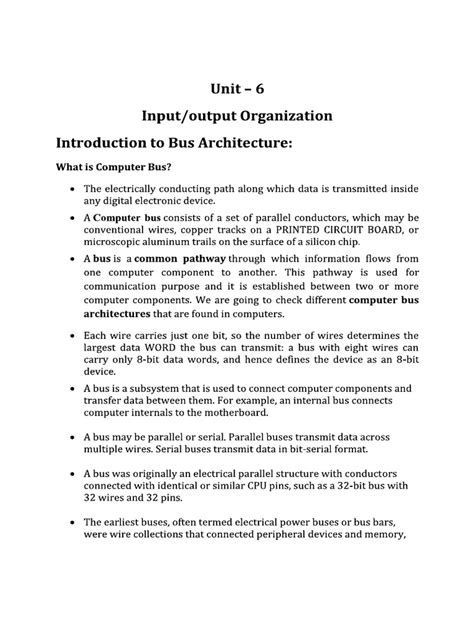 Unit – 6

Input/output Organization

Introduction to Bus Architecture:

What is Computer Bus?

• The electrically conducting path along which data is transmitted inside any digital electronic device.

• A Computer bus consists of a set of parallel conductors, which may be conventional wires, copper tracks on a PRINTED CIRCUIT BOARD, or microscopic aluminum trails on the surface of a silicon chip.

• A bus is a common pathway through which information flows from one computer component to another. This pathway is used for communication purpose and it is established between two or more computer components. We are going to check different computer bus architectures that are found in computers.

• Each wire carries just one bit, so the number of wires determines the largest data WORD the bus can transmit: a bus with eight wires can carry only 8-bit data words, and hence defines the device as an 8-bit device.

• A bus is a subsystem that is used to connect computer components and transfer data between them. For example, an internal bus connects computer internals to the motherboard.

• A bus may be parallel or serial. Parallel buses transmit data across multiple wires. Serial buses transmit data in bit-serial format.

• A bus was originally an electrical parallel structure with conductors connected with identical or similar CPU pins, such as a 32-bit bus with 32 wires and 32 pins.

• The earliest buses, often termed electrical power buses or bus bars, were wire collections that connected peripheral devices and memory,